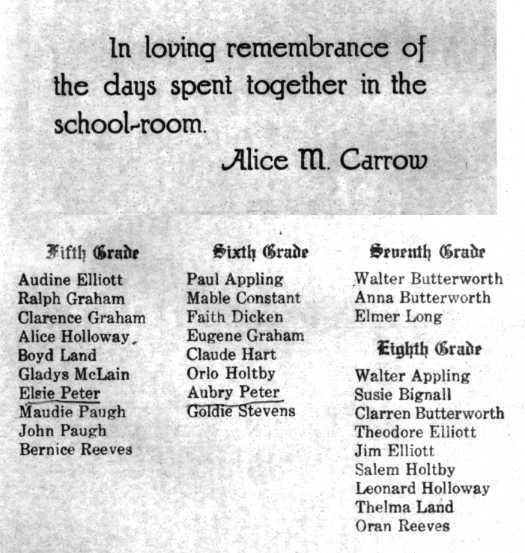 In loving remembrance of the days spent together in the school-room.

Alice M. Carrow

Fifth Grade
Audine Elliott
Ralph Graham
Clarence Graham
Alice Holloway
Boyd Land
Gladys McLain
Elsie Peter
Maudie Paugh
John Paugh
Bernice Reeves

Sixth Grade
Paul Appling
Mable Constant
Faith Dicken
Eugene Graham
Claude Hart
Orlo Holtby
Aubry Peter
Goldie Stevens

Seventh Grade
Walter Butterworth
Anna Butterworth
Elmer Long

Eighth Grade
Walter Appling
Susie Bignall
Clarren Butterworth
Theodore Elliott
Jim Elliott
Salem Holtby
Leonard Holloway
Thelma Land
Oran Reeves